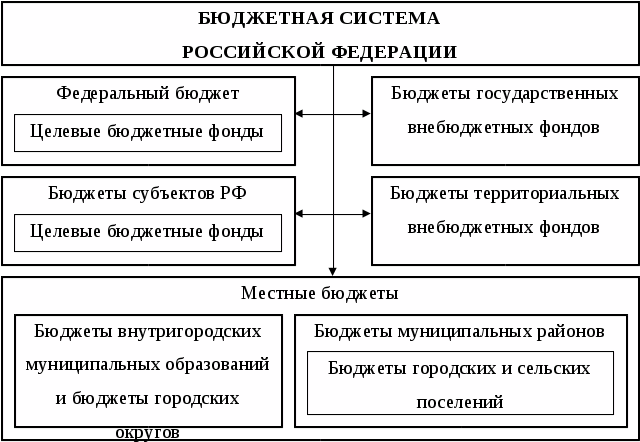 БЮДЖЕТНАЯ СИСТЕМА
РОССИЙСКОЙ ФЕДЕРАЦИИ

Федеральный бюджет

Целевые бюджетные фонды

Бюджеты государственных внебюджетных фондов

Бюджеты субъектов РФ

Целевые бюджетные фонды

Бюджеты территориальных внебюджетных фондов

Местные бюджеты

Бюджеты внутригородских муниципальных образований и бюджеты городских округов

Бюджеты муниципальных районов

Бюджеты городских и сельских поселений